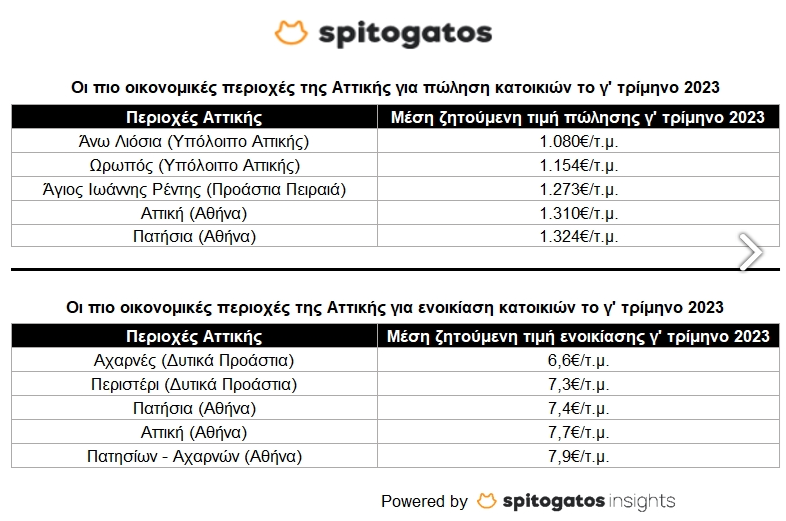 spitogatos

Οι πιο οικονομικές περιοχές της Αττικής για πώληση κατοικιών το γ' τρίμηνο 2023

| Περιοχές Αττικής | Μέση ζητούμενη τιμή πώλησης γ' τρίμηνο 2023 |
|---|---|
| Άνω Λιόσια (Υπόλοιπο Αττικής) | 1.080€/τ.μ. |
| Ωρωπός (Υπόλοιπο Αττικής) | 1.154€/τ.μ. |
| Άγιος Ιωάννης Ρέντης (Προάστια Πειραιά) | 1.273€/τ.μ. |
| Αττική (Αθήνα) | 1.310€/τ.μ. |
| Πατήσια (Αθήνα) | 1.324€/τ.μ. |

Οι πιο οικονομικές περιοχές της Αττικής για ενοικίαση κατοικιών το γ' τρίμηνο 2023

| Περιοχές Αττικής | Μέση ζητούμενη τιμή ενοικίασης γ' τρίμηνο 2023 |
|---|---|
| Αχαρνές (Δυτικά Προάστια) | 6,6€/τ.μ. |
| Περιστέρι (Δυτικά Προάστια) | 7,3€/τ.μ. |
| Πατήσια (Αθήνα) | 7,4€/τ.μ. |
| Αττική (Αθήνα) | 7,7€/τ.μ. |
| Πατησίων - Αχαρνών (Αθήνα) | 7,9€/τ.μ. |

Powered by spitogatos insights